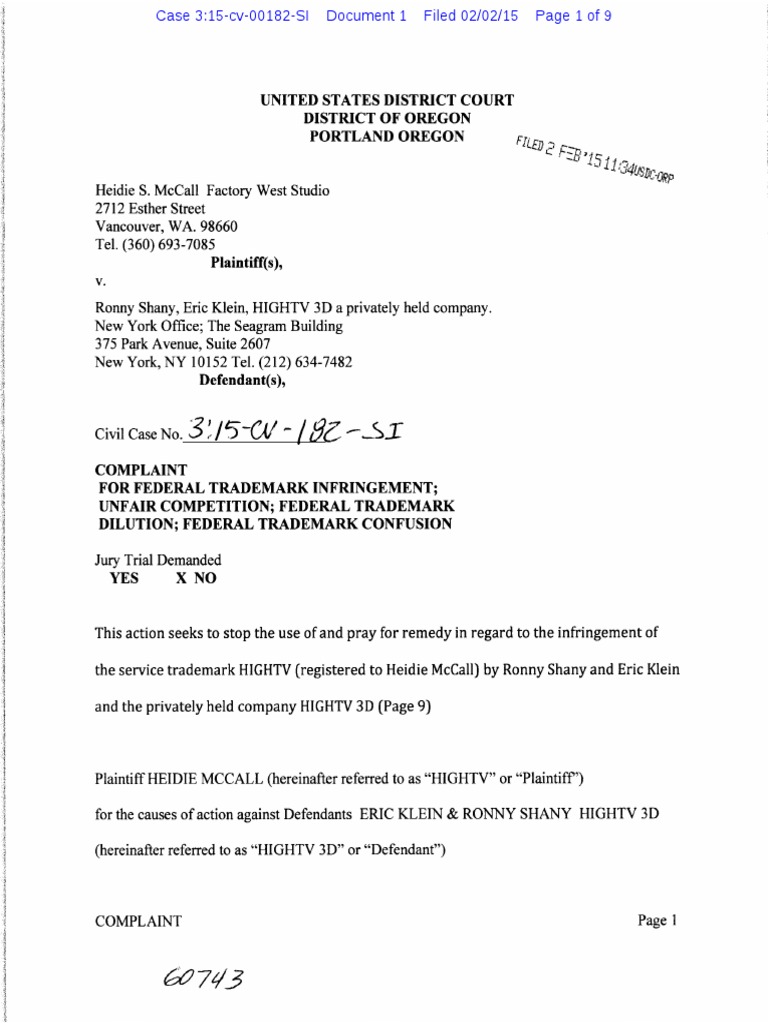 Case 3:15-cv-00182-SI Document 1 Filed 02/02/15 Page 1 of 9

UNITED STATES DISTRICT COURT
DISTRICT OF OREGON
PORTLAND OREGON

FILED 2 FEB '15 11:34USDC-ORP

Heidie S. McCall Factory West Studio
2712 Esther Street
Vancouver, WA. 98660
Tel. (360) 693-7085
Plaintiff(s),
v.
Ronny Shany, Eric Klein, HIGHTV 3D a privately held company.
New York Office; The Seagram Building
375 Park Avenue, Suite 2607
New York, NY 10152 Tel. (212) 634-7482
Defendant(s),

Civil Case No. 3:15-CV-182-SI

COMPLAINT
FOR FEDERAL TRADEMARK INFRINGEMENT;
UNFAIR COMPETITION; FEDERAL TRADEMARK
DILUTION; FEDERAL TRADEMARK CONFUSION

Jury Trial Demanded
YES X NO

This action seeks to stop the use of and pray for remedy in regard to the infringement of the service trademark HIGHTV (registered to Heidie McCall) by Ronny Shany and Eric Klein and the privately held company HIGHTV 3D (Page 9)

Plaintiff HEIDIE MCCALL (hereinafter referred to as "HIGHTV" or "Plaintiff") for the causes of action against Defendants ERIC KLEIN & RONNY SHANY HIGHTV 3D (hereinafter referred to as "HIGHTV 3D" or "Defendant")

COMPLAINT Page 1

60743